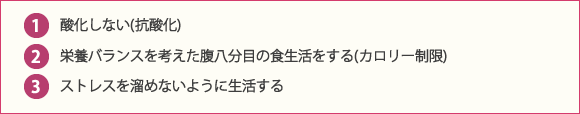 1 酸化しない(抗酸化)

2 栄養バランスを考えた腹八分目の食生活をする(カロリー制限)

3 ストレスを溜めないように生活する